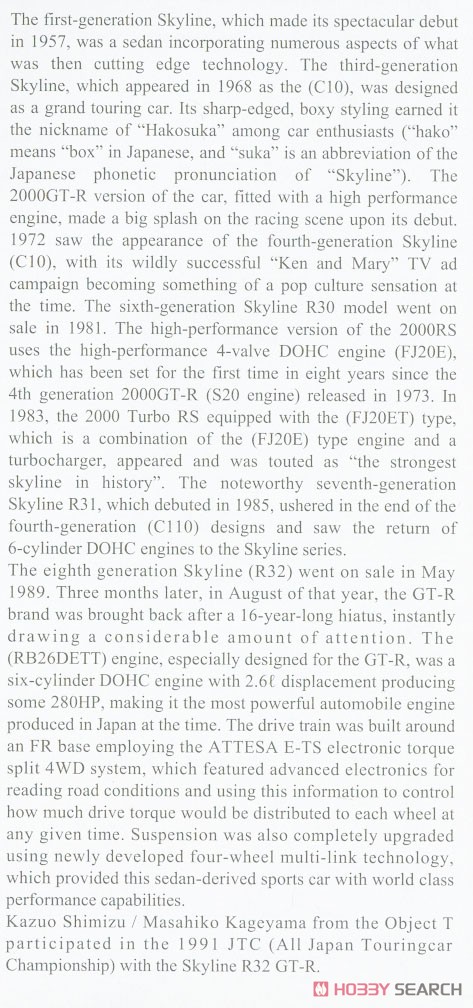 The first-generation Skyline, which made its spectacular debut in 1957, was a sedan incorporating numerous aspects of what was then cutting edge technology. The third-generation Skyline, which appeared in 1968 as the (C10), was designed as a grand touring car. Its sharp-edged, boxy styling earned it the nickname of "Hakosuka" among car enthusiasts ("hako" means "box" in Japanese, and "suka" is an abbreviation of the Japanese phonetic pronunciation of "Skyline"). The 2000GT-R version of the car, fitted with a high performance engine, made a big splash on the racing scene upon its debut. 1972 saw the appearance of the fourth-generation Skyline (C10), with its wildly successful "Ken and Mary" TV ad campaign becoming something of a pop culture sensation at the time. The sixth-generation Skyline R30 model went on sale in 1981. The high-performance version of the 2000RS uses the high-performance 4-valve DOHC engine (FJ20E), which has been set for the first time in eight years since the 4th generation 2000GT-R (S20 engine) released in 1973. In 1983, the 2000 Turbo RS equipped with the (FJ20ET) type, which is a combination of the (FJ20E) type engine and a turbocharger, appeared and was touted as "the strongest skyline in history". The noteworthy seventh-generation Skyline R31, which debuted in 1985, ushered in the end of the fourth-generation (C110) designs and saw the return of 6-cylinder DOHC engines to the Skyline series.
The eighth generation Skyline (R32) went on sale in May 1989. Three months later, in August of that year, the GT-R brand was brought back after a 16-year-long hiatus, instantly drawing a considerable amount of attention. The (RB26DETT) engine, especially designed for the GT-R, was a six-cylinder DOHC engine with 2.6ℓ displacement producing some 280HP, making it the most powerful automobile engine produced in Japan at the time. The drive train was built around an FR base employing the ATTESA E-TS electronic torque split 4WD system, which featured advanced electronics for reading road conditions and using this information to control how much drive torque would be distributed to each wheel at any given time. Suspension was also completely upgraded using newly developed four-wheel multi-link technology, which provided this sedan-derived sports car with world class performance capabilities.
Kazuo Shimizu / Masahiko Kageyama from the Object T participated in the 1991 JTC (All Japan Touringcar Championship) with the Skyline R32 GT-R.
HOBBY SEARCH